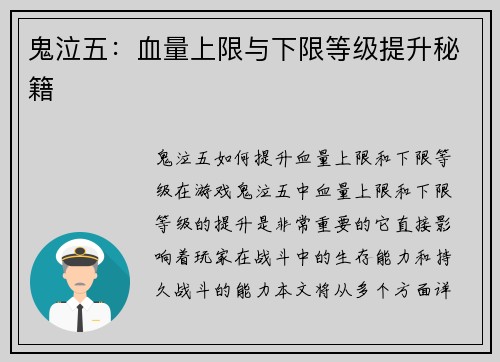 鬼泣五：血量上限与下限等级提升秘籍

鬼泣五如何提升血量上限和下限等级在游戏鬼泣五中血量上限和下限等级的提升是非常重要的它直接影响着玩家在战斗中的生存能力和持久战斗的能力本文将从多个方面详